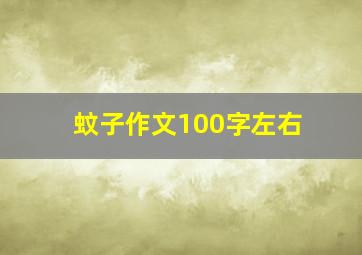 蚊子作文100字左右